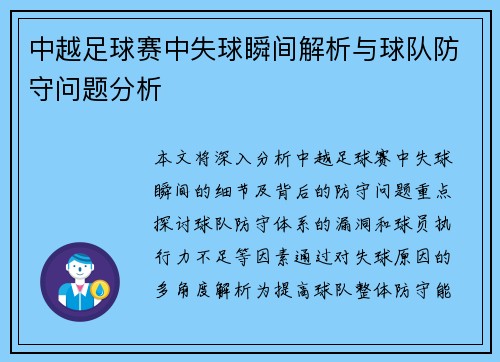 中越足球赛中失球瞬间解析与球队防守问题分析

本文将深入分析中越足球赛中失球瞬间的细节及背后的防守问题重点探讨球队防守体系的漏洞和球员执行力不足等因素通过对失球原因的多角度解析为提高球队整体防守能